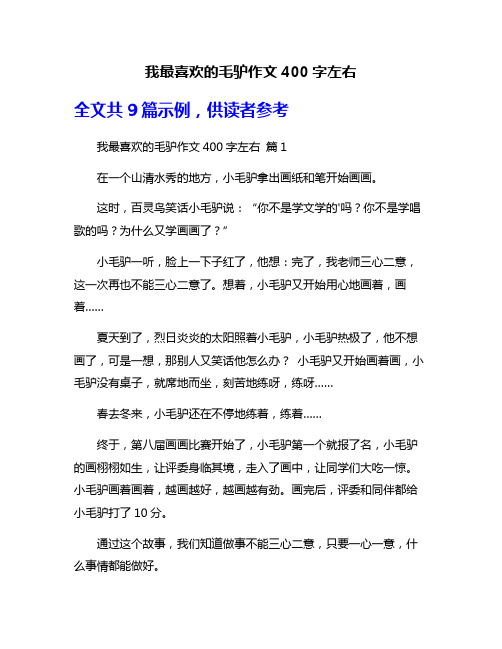 我最喜欢的毛驴作文 400 字左右

全文共 9 篇示例，供读者参考

我最喜欢的毛驴作文 400 字左右 篇 1

在一个山清水秀的地方，小毛驴拿出画纸和笔开始画画。

这时，百灵鸟笑话小毛驴说：“你不是学文学的'吗？你不是学唱歌的吗？为什么又学画画了？”

小毛驴一听，脸上一下子红了，他想：完了，我老师三心二意，这一次再也不能三心二意了。想着，小毛驴又开始用心地画着，画着......

夏天到了，烈日炎炎的太阳照着小毛驴，小毛驴热极了，他不想画了，可是一想，那别人又笑话他怎么办？ 小毛驴又开始画着画，小毛驴没有桌子，就席地而坐，刻苦地练呀，练呀......

春去冬来，小毛驴还在不停地练着，练着......

终于，第八届画画比赛开始了，小毛驴第一个就报了名，小毛驴的画栩栩如生，让评委身临其境，走入了画中，让同学们大吃一惊。小毛驴画着画着，越画越好，越画越有劲。画完后，评委和同伴都给小毛驴打了 10 分。

通过这个故事，我们知道做事不能三心二意，只要一心一意，什么事情都能做好。